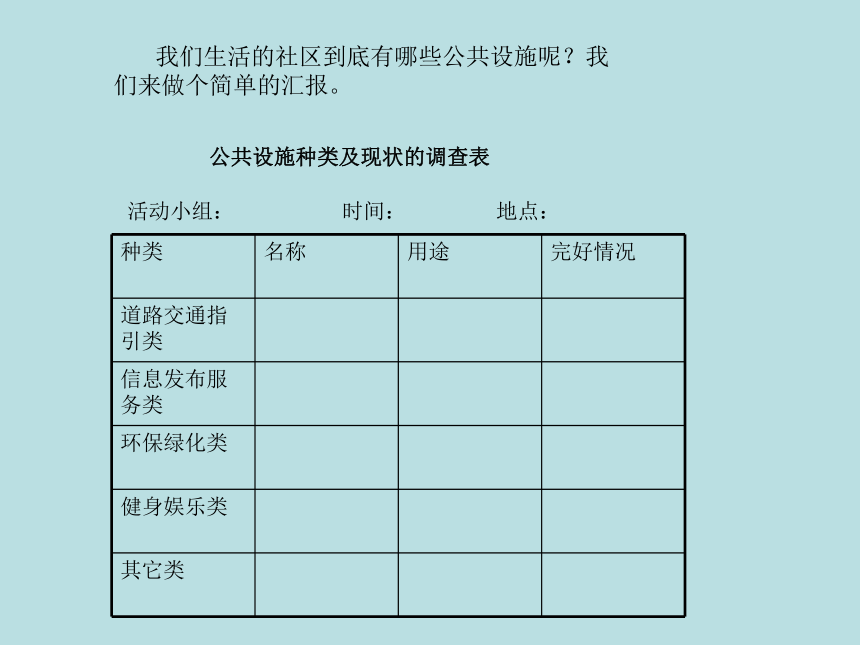 我们生活的社区到底有哪些公共设施呢？我们来做个简单的汇报。

公共设施种类及现状的调查表

活动小组：　　　　时间：　　　　地点：

| 种类 | 名称 | 用途 | 完好情况 |
|---|---|---|---|
| 道路交通指引类 | | | |
| 信息发布服务类 | | | |
| 环保绿化类 | | | |
| 健身娱乐类 | | | |
| 其它类 | | | |